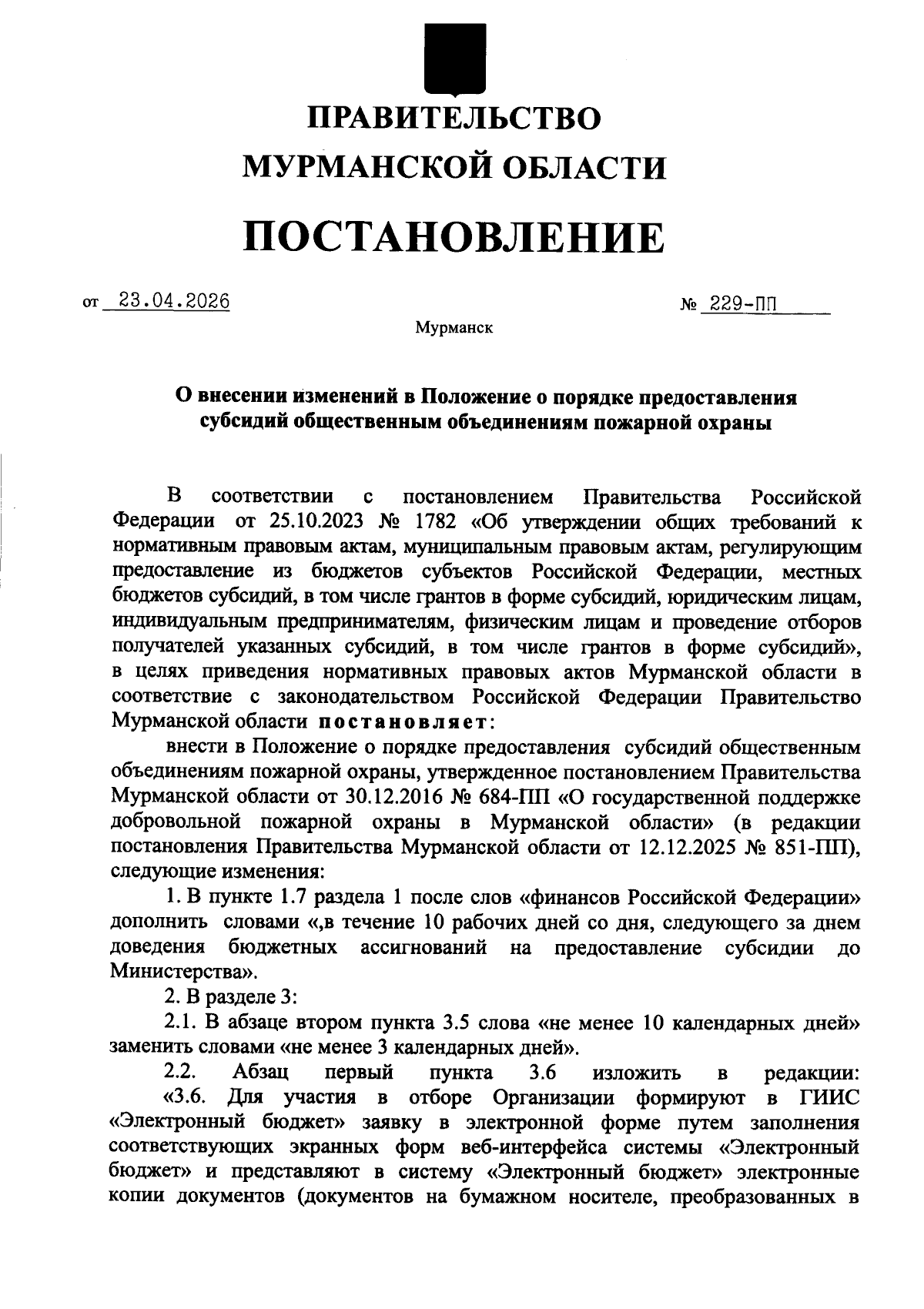 ПРАВИТЕЛЬСТВО
МУРМАНСКОЙ ОБЛАСТИ

ПОСТАНОВЛЕНИЕ

от 23.04.2026 № 229-ПП

Мурманск

О внесении изменений в Положение о порядке предоставления субсидий общественным объединениям пожарной охраны

В соответствии с постановлением Правительства Российской Федерации от 25.10.2023 № 1782 «Об утверждении общих требований к нормативным правовым актам, муниципальным правовым актам, регулирующим предоставление из бюджетов субъектов Российской Федерации, местных бюджетов субсидий, в том числе грантов в форме субсидий, юридическим лицам, индивидуальным предпринимателям, физическим лицам и проведение отборов получателей указанных субсидий, в том числе грантов в форме субсидий», в целях приведения нормативных правовых актов Мурманской области в соответствие с законодательством Российской Федерации Правительство Мурманской области постановляет:

внести в Положение о порядке предоставления субсидий общественным объединениям пожарной охраны, утвержденное постановлением Правительства Мурманской области от 30.12.2016 № 684-ПП «О государственной поддержке добровольной пожарной охраны в Мурманской области» (в редакции постановления Правительства Мурманской области от 12.12.2025 № 851-ПП), следующие изменения:

1. В пункте 1.7 раздела 1 после слов «финансов Российской Федерации» дополнить словами «,в течение 10 рабочих дней со дня, следующего за днем доведения бюджетных ассигнований на предоставление субсидии до Министерства».

2. В разделе 3:

2.1. В абзаце втором пункта 3.5 слова «не менее 10 календарных дней» заменить словами «не менее 3 календарных дней».

2.2. Абзац первый пункта 3.6 изложить в редакции:
«3.6. Для участия в отборе Организации формируют в ГИИС «Электронный бюджет» заявку в электронной форме путем заполнения соответствующих экранных форм веб-интерфейса системы «Электронный бюджет» и представляют в систему «Электронный бюджет» электронные копии документов (документов на бумажном носителе, преобразованных в